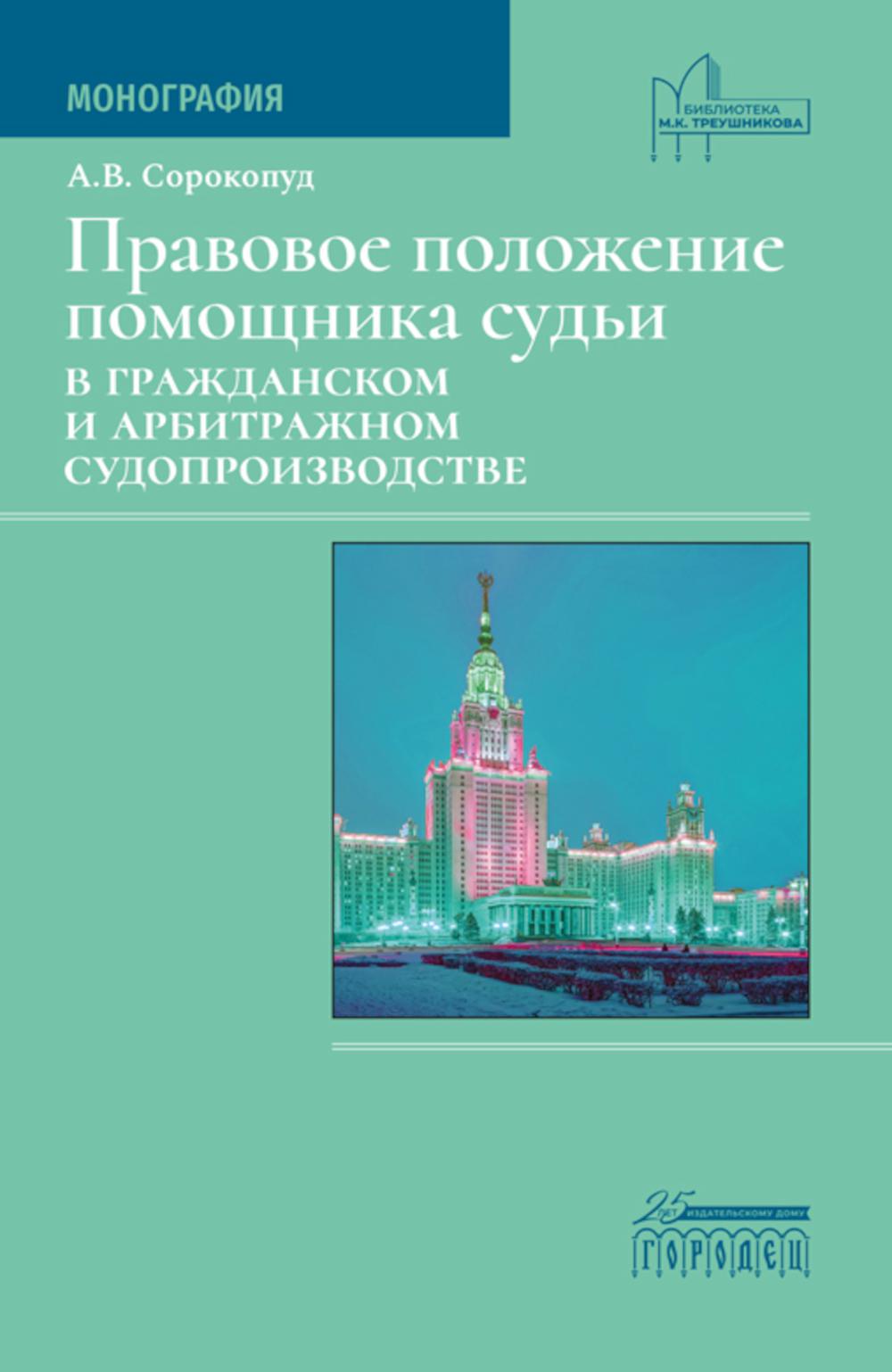 МОНОГРАФИЯ

БИБЛИОТЕКА
М.К. ТРЕУШНИКОВА

А.В. Сорокопуд

Правовое положение помощника судьи
В ГРАЖДАНСКОМ И АРБИТРАЖНОМ СУДОПРОИЗВОДСТВЕ

25 ЛЕТ ИЗДАТЕЛЬСКОМУ ДОМУ
ГОРОДЕЦ